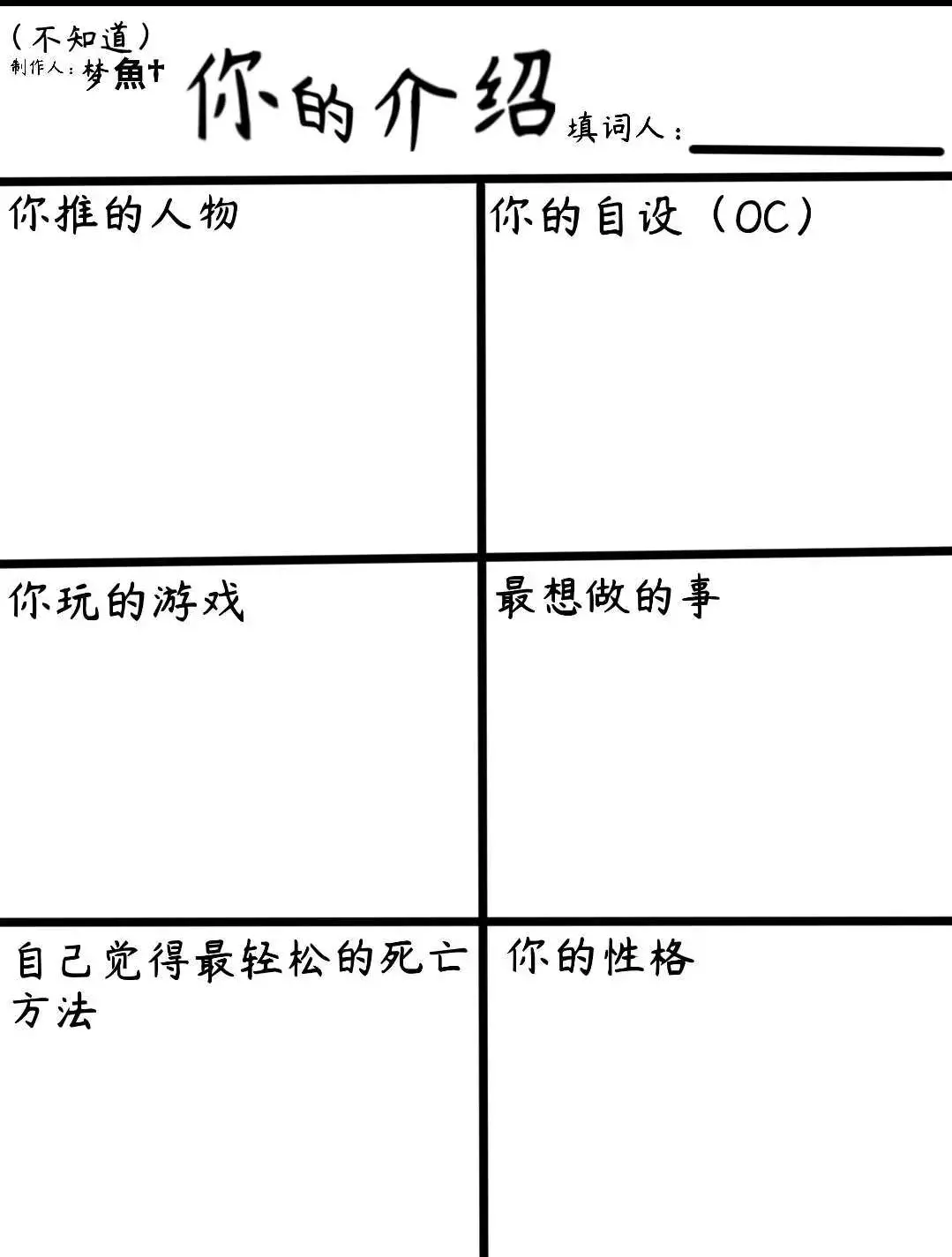 (不知道)
制作人:梦魚†

你的介绍

填词人:____

你推的人物

你的自设(OC)

你玩的游戏

最想做的事

自己觉得最轻松的死亡方法

你的性格